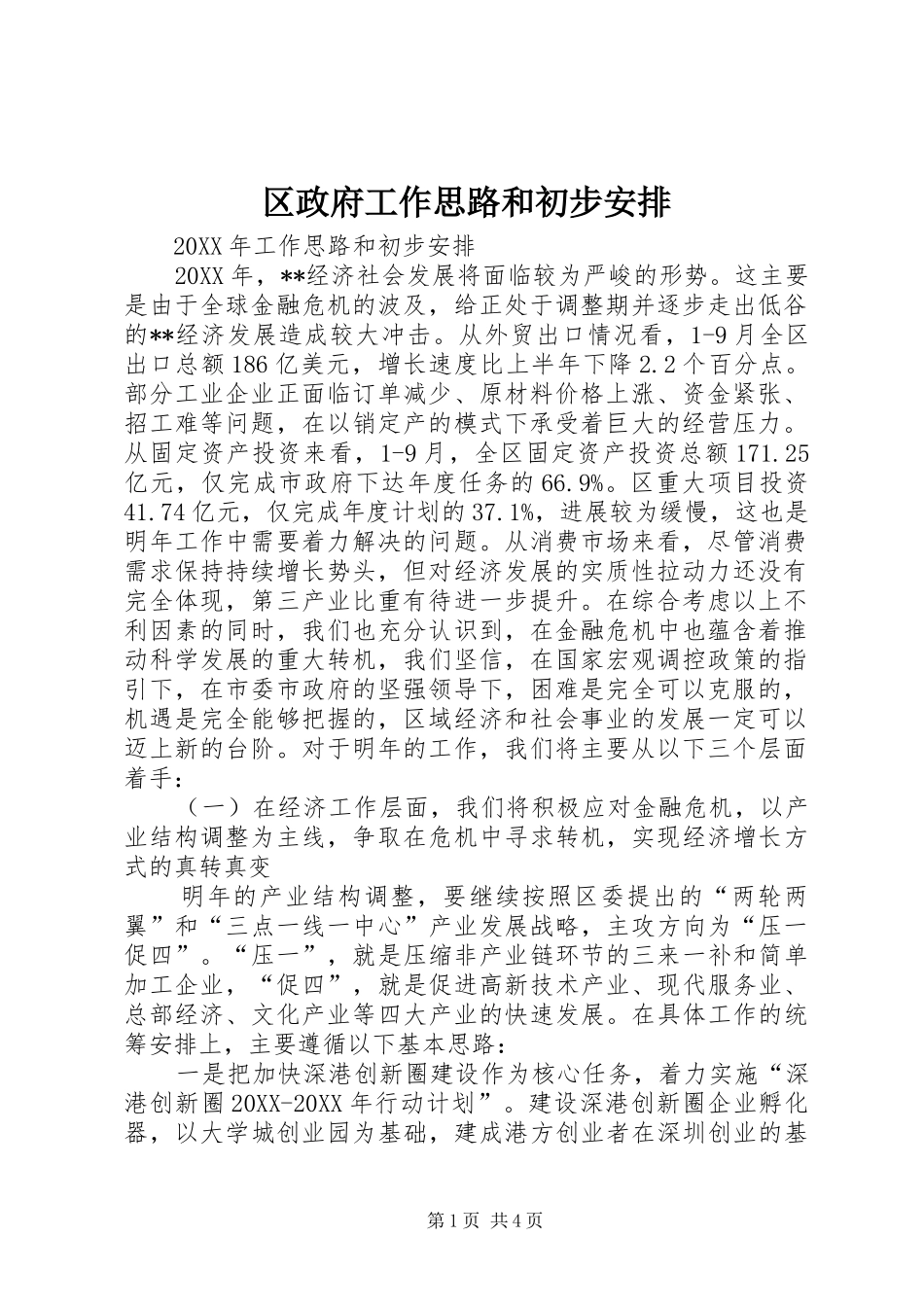 区政府工作思路和初步安排

20XX 年工作思路和初步安排

20XX 年，**经济社会发展将面临较为严峻的形势。这主要是由于全球金融危机的波及，给正处于调整期并逐步走出低谷的**经济发展造成较大冲击。从外贸出口情况看，1-9 月全区出口总额 186 亿美元，增长速度比上半年下降 2.2 个百分点。部分工业企业正面临订单减少、原材料价格上涨、资金紧张、招工难等问题，在以销定产的模式下承受着巨大的经营压力。从固定资产投资来看，1-9 月，全区固定资产投资总额 171.25 亿元，仅完成市政府下达年度任务的 66.9%。区重大项目投资 41.74 亿元，仅完成年度计划的 37.1%，进展较为缓慢，这也是明年工作中需要着力解决的问题。从消费市场来看，尽管消费需求保持持续增长势头，但对经济发展的实质性拉动力还没有完全体现，第三产业比重有待进一步提升。在综合考虑以上不利因素的同时，我们也充分认识到，在金融危机中也蕴含着推动科学发展的重大转机，我们坚信，在国家宏观调控政策的指引下，在市委市政府的坚强领导下，困难是完全可以克服的，机遇是完全能够把握的，区域经济和社会事业的发展一定可以迈上新的台阶。对于明年的工作，我们将主要从以下三个层面着手：

（一）在经济工作层面，我们将积极应对金融危机，以产业结构调整为主线，争取在危机中寻求转机，实现经济增长方式的真转真变

明年的产业结构调整，要继续按照区委提出的“两轮两翼”和“三点一线一中心”产业发展战略，主攻方向为“压一促四”。“压一”，就是压缩非产业链环节的三来一补和简单加工企业，“促四”，就是促进高新技术产业、现代服务业、总部经济、文化产业等四大产业的快速发展。在具体工作的统筹安排上，主要遵循以下基本思路：

一是把加快深港创新圈建设作为核心任务，着力实施“深港创新圈 20XX-20XX 年行动计划”。建设深港创新圈企业孵化器，以大学城创业园为基础，建成港方创业者在深圳创业的基

第 1 页 共 4 页